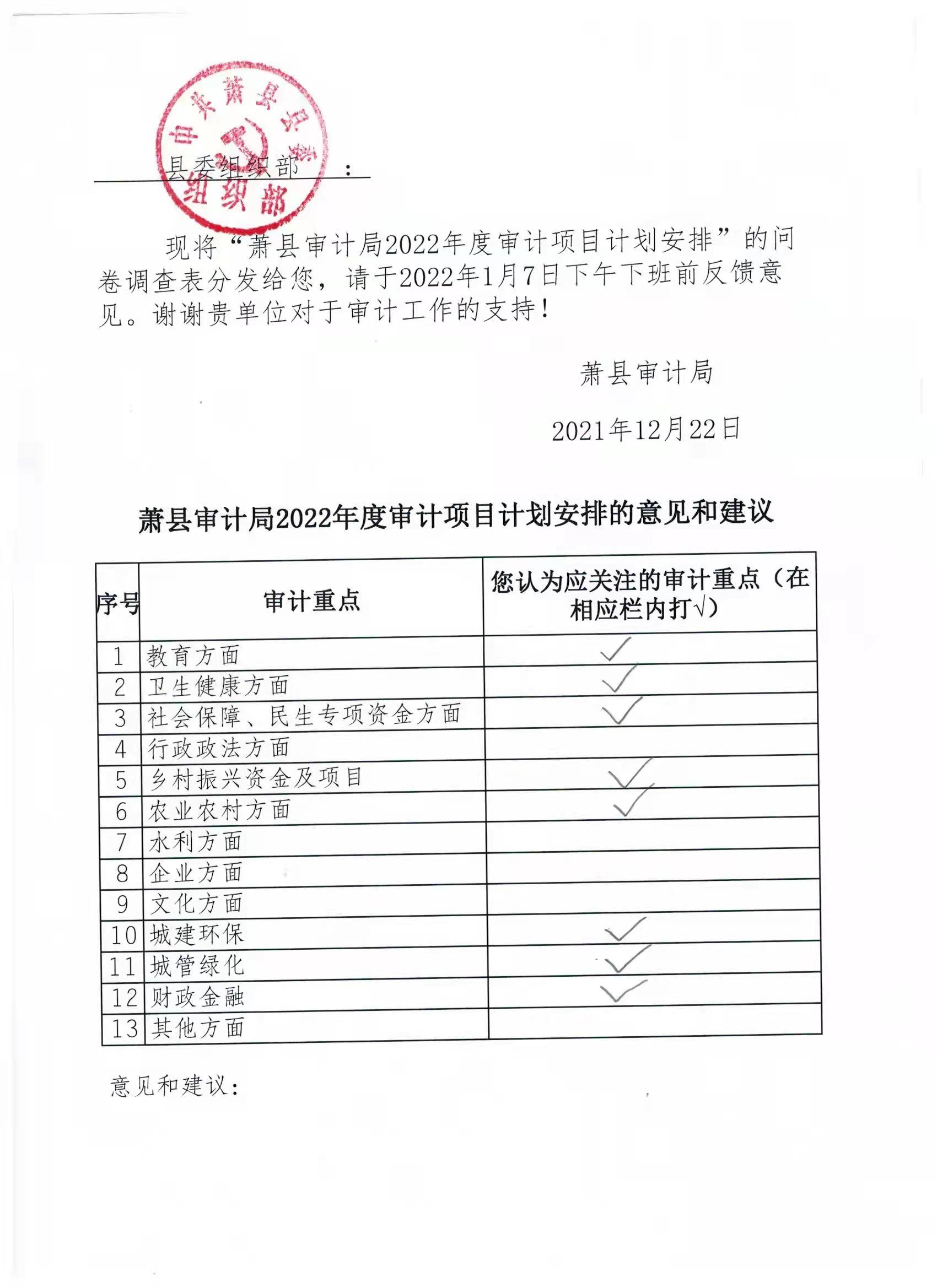 中共萧县县委
组织部

县委组织部　：

现将“萧县审计局2022年度审计项目计划安排”的问卷调查表分发给您，请于2022年1月7日下午下班前反馈意见。谢谢贵单位对于审计工作的支持！

萧县审计局

2021年12月22日

萧县审计局2022年度审计项目计划安排的意见和建议

| 序号 | 审计重点 | 您认为应关注的审计重点（在相应栏内打√） |
|---|---|---|
| 1 | 教育方面 | √ |
| 2 | 卫生健康方面 | √ |
| 3 | 社会保障、民生专项资金方面 | √ |
| 4 | 行政政法方面 | |
| 5 | 乡村振兴资金及项目 | √ |
| 6 | 农业农村方面 | √ |
| 7 | 水利方面 | |
| 8 | 企业方面 | |
| 9 | 文化方面 | |
| 10 | 城建环保 | √ |
| 11 | 城管绿化 | √ |
| 12 | 财政金融 | √ |
| 13 | 其他方面 | |

意见和建议：